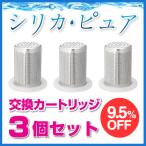 シリカ・ピュア

交換カートリッジ
3個セット

9.5%
OFF